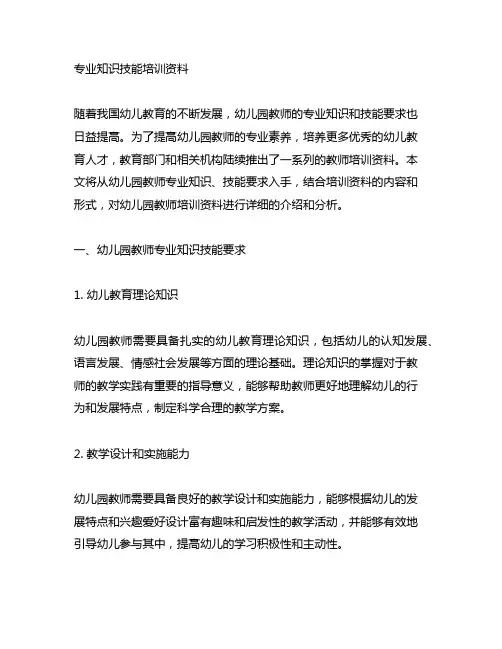 专业知识技能培训资料

随着我国幼儿教育的不断发展，幼儿园教师的专业知识和技能要求也日益提高。为了提高幼儿园教师的专业素养，培养更多优秀的幼儿教育人才，教育部门和相关机构陆续推出了一系列的教师培训资料。本文将从幼儿园教师专业知识、技能要求入手，结合培训资料的内容和形式，对幼儿园教师培训资料进行详细的介绍和分析。

一、幼儿园教师专业知识技能要求

1. 幼儿教育理论知识

幼儿园教师需要具备扎实的幼儿教育理论知识，包括幼儿的认知发展、语言发展、情感社会发展等方面的理论基础。理论知识的掌握对于教师的教学实践有重要的指导意义，能够帮助教师更好地理解幼儿的行为和发展特点，制定科学合理的教学方案。

2. 教学设计和实施能力

幼儿园教师需要具备良好的教学设计和实施能力，能够根据幼儿的发展特点和兴趣爱好设计富有趣味和启发性的教学活动，并能够有效地引导幼儿参与其中，提高幼儿的学习积极性和主动性。